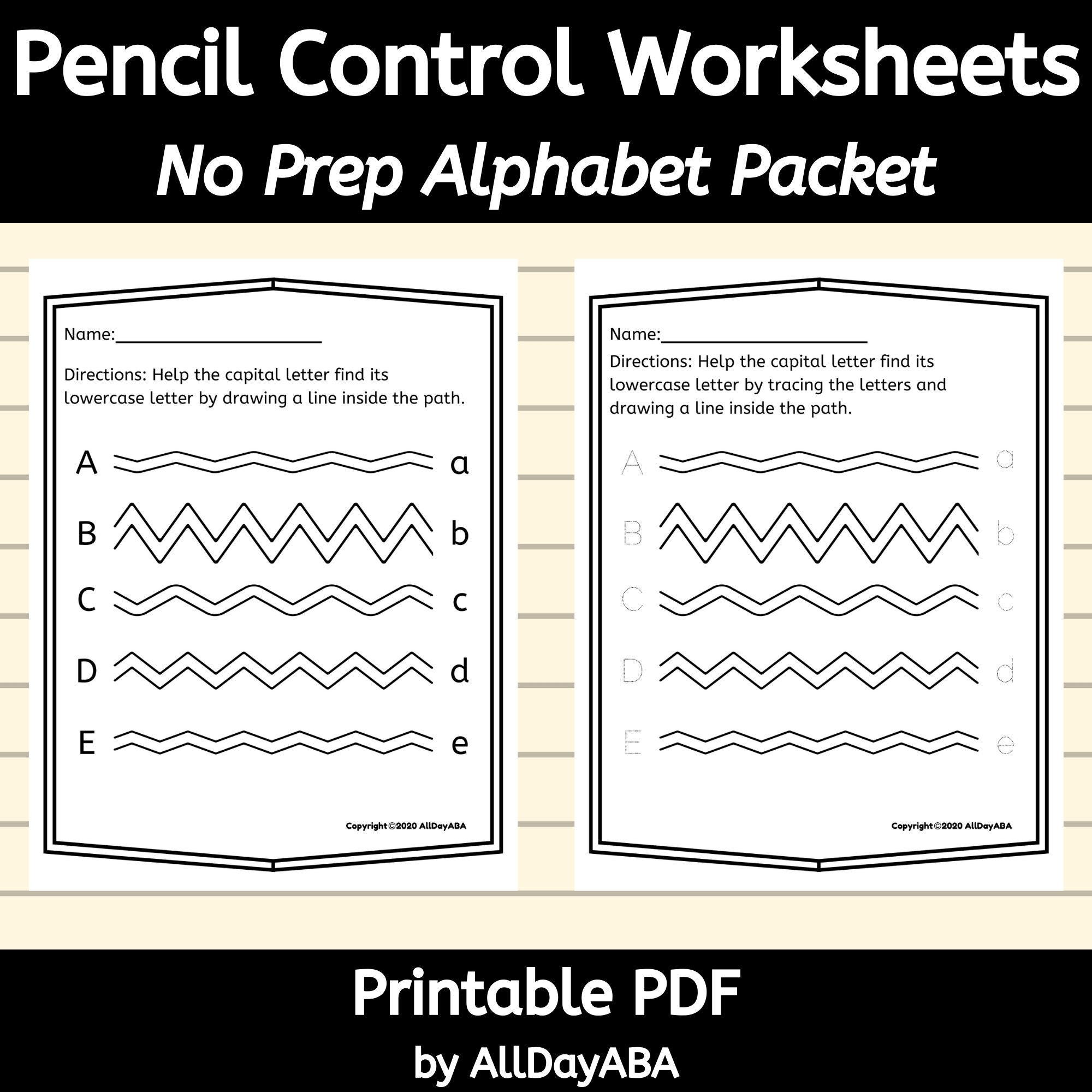 Pencil Control Worksheets
No Prep Alphabet Packet

Name:____________________

Directions: Help the capital letter find its lowercase letter by drawing a line inside the path.

A a
B b
C c
D d
E e

Copyright©2020 AllDayABA

Name:____________________

Directions: Help the capital letter find its lowercase letter by tracing the letters and drawing a line inside the path.

A a
B b
C c
D d
E e

Copyright©2020 AllDayABA

Printable PDF
by AllDayABA